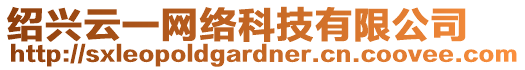 绍兴云一网络科技有限公司
http://sxleopoldgardner.cn.coovee.com